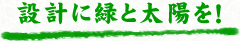 設計に緑と太陽を!